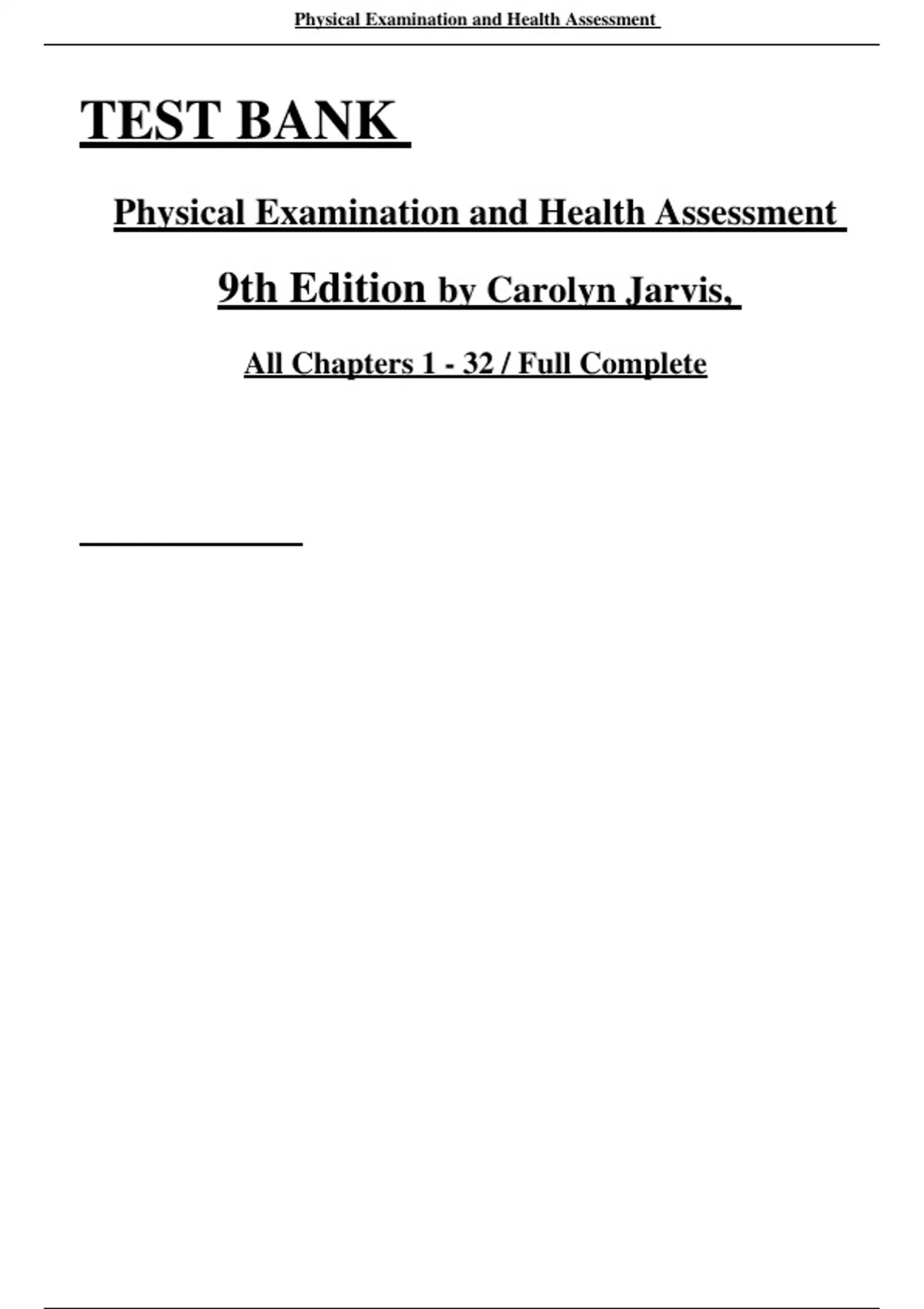 Physical Examination and Health Assessment

TEST BANK

Physical Examination and Health Assessment

9th Edition by Carolyn Jarvis,

All Chapters 1 - 32 / Full Complete